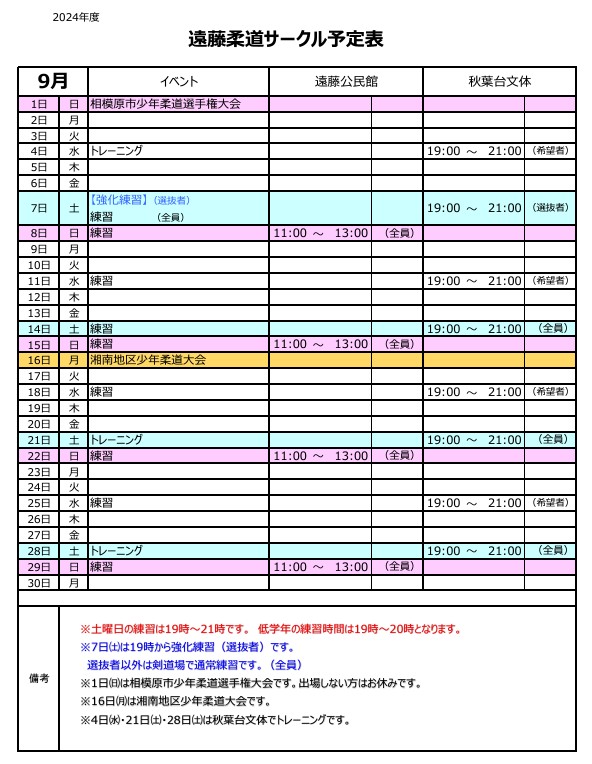 2024年度

遠藤柔道サークル予定表

| 9月 | | イベント | 遠藤公民館 | | 秋葉台文体 | |
|---|---|---|---|---|---|---|
| 1日 | 日 | 相模原市少年柔道選手権大会 | | | | |
| 2日 | 月 | | | | | |
| 3日 | 火 | | | | | |
| 4日 | 水 | トレーニング | | | 19:00 ～ 21:00 | (希望者) |
| 5日 | 木 | | | | | |
| 6日 | 金 | | | | | |
| 7日 | 土 | 【強化練習】(選抜者) 練習 (全員) | | | 19:00 ～ 21:00 | (選抜者) |
| 8日 | 日 | 練習 | 11:00 ～ 13:00 | (全員) | | |
| 9日 | 月 | | | | | |
| 10日 | 火 | | | | | |
| 11日 | 水 | 練習 | | | 19:00 ～ 21:00 | (希望者) |
| 12日 | 木 | | | | | |
| 13日 | 金 | | | | | |
| 14日 | 土 | 練習 | | | 19:00 ～ 21:00 | (全員) |
| 15日 | 日 | 練習 | 11:00 ～ 13:00 | (全員) | | |
| 16日 | 月 | 湘南地区少年柔道大会 | | | | |
| 17日 | 火 | | | | | |
| 18日 | 水 | 練習 | | | 19:00 ～ 21:00 | (希望者) |
| 19日 | 木 | | | | | |
| 20日 | 金 | | | | | |
| 21日 | 土 | トレーニング | | | 19:00 ～ 21:00 | (全員) |
| 22日 | 日 | 練習 | 11:00 ～ 13:00 | (全員) | | |
| 23日 | 月 | | | | | |
| 24日 | 火 | | | | | |
| 25日 | 水 | 練習 | | | 19:00 ～ 21:00 | (希望者) |
| 26日 | 木 | | | | | |
| 27日 | 金 | | | | | |
| 28日 | 土 | トレーニング | | | 19:00 ～ 21:00 | (全員) |
| 29日 | 日 | 練習 | 11:00 ～ 13:00 | (全員) | | |
| 30日 | 月 | | | | | |

備考

※土曜日の練習は19時～21時です。 低学年の練習時間は19時～20時となります。
※7日(土)は19時から強化練習（選抜者）です。
選抜者以外は剣道場で通常練習です。（全員）
※1日(日)は相模原市少年柔道選手権大会です。出場しない方はお休みです。
※16日(月)は湘南地区少年柔道大会です。
※4日(水)・21日(土)・28日(土)は秋葉台文体でトレーニングです。